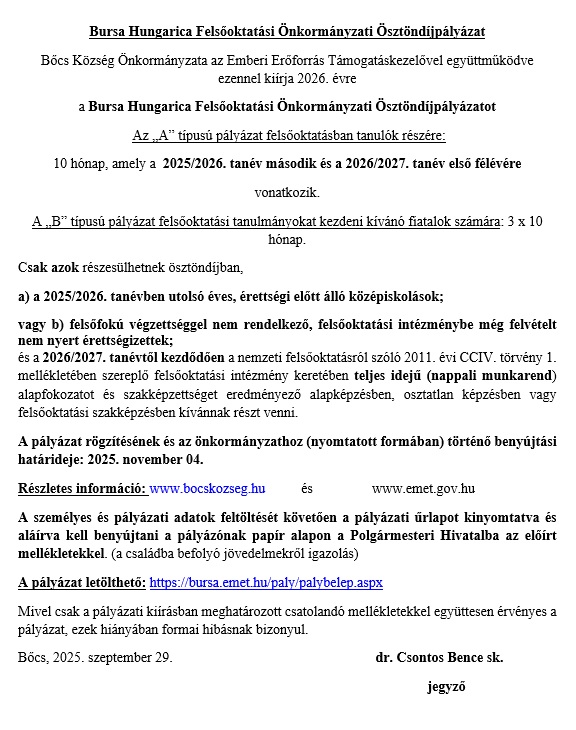 Bursa Hungarica Felsőoktatási Önkormányzati Ösztöndíjpályázat

Bőcs Község Önkormányzata az Emberi Erőforrás Támogatáskezelővel együttműködve ezennel kiírja 2026. évre

a Bursa Hungarica Felsőoktatási Önkormányzati Ösztöndíjpályázatot

Az „A” típusú pályázat felsőoktatásban tanulók részére:

10 hónap, amely a 2025/2026. tanév második és a 2026/2027. tanév első félévére

vonatkozik.

A „B” típusú pályázat felsőoktatási tanulmányokat kezdeni kívánó fiatalok számára: 3 x 10 hónap.

Csak azok részesülhetnek ösztöndíjban,

a) a 2025/2026. tanévben utolsó éves, érettségi előtt álló középiskolások;

vagy b) felsőfokú végzettséggel nem rendelkező, felsőoktatási intézménybe még felvételt nem nyert érettségizettek;
és a 2026/2027. tanévtől kezdődően a nemzeti felsőoktatásról szóló 2011. évi CCIV. törvény 1. mellékletében szereplő felsőoktatási intézmény keretében teljes idejű (nappali munkarend) alapfokozatot és szakképzettséget eredményező alapképzésben, osztatlan képzésben vagy felsőoktatási szakképzésben kívánnak részt venni.

A pályázat rögzítésének és az önkormányzathoz (nyomtatott formában) történő benyújtási határideje: 2025. november 04.

Részletes információ: www.bocskozseg.hu és www.emet.gov.hu

A személyes és pályázati adatok feltöltését követően a pályázati űrlapot kinyomtatva és aláírva kell benyújtani a pályázónak papír alapon a Polgármesteri Hivatalba az előírt mellékletekkel. (a családba befolyó jövedelmekről igazolás)

A pályázat letölthető: https://bursa.emet.hu/paly/palybelep.aspx

Mivel csak a pályázati kiírásban meghatározott csatolandó mellékletekkel együttesen érvényes a pályázat, ezek hiányában formai hibásnak bizonyul.

Bőcs, 2025. szeptember 29.

dr. Csontos Bence sk.

jegyző